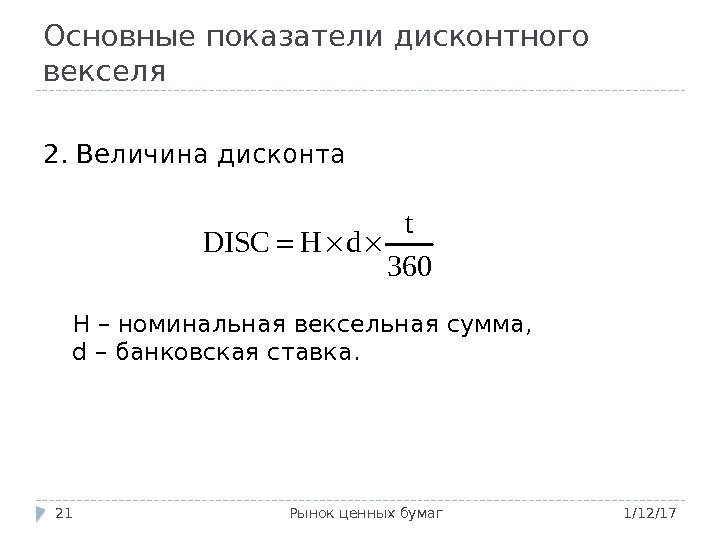 Основные показатели дисконтного векселя

2. Величина дисконта

$DISC = H \times d \times \frac{t}{360}$

Н – номинальная вексельная сумма,
d – банковская ставка.

21 Рынок ценных бумаг 1/12/17